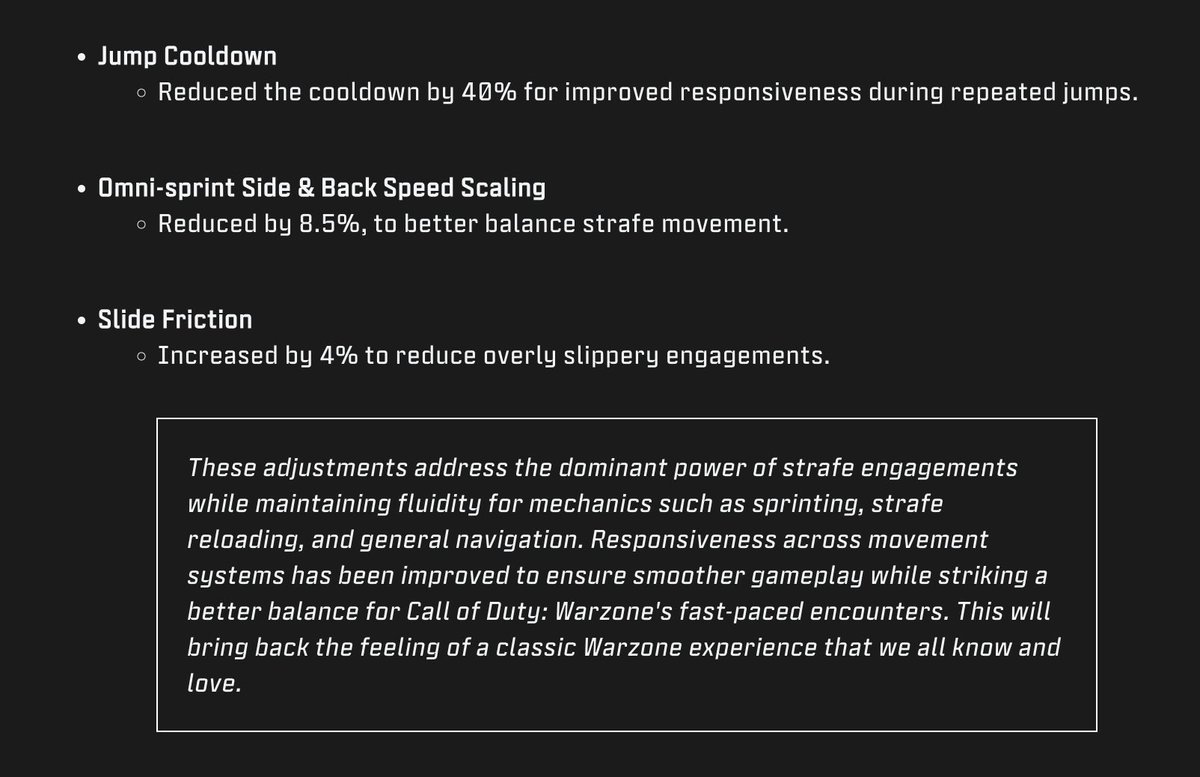 • Jump Cooldown
  ◦ Reduced the cooldown by 40% for improved responsiveness during repeated jumps.

• Omni-sprint Side & Back Speed Scaling
  ◦ Reduced by 8.5%, to better balance strafe movement.

• Slide Friction
  ◦ Increased by 4% to reduce overly slippery engagements.

These adjustments address the dominant power of strafe engagements while maintaining fluidity for mechanics such as sprinting, strafe reloading, and general navigation. Responsiveness across movement systems has been improved to ensure smoother gameplay while striking a better balance for Call of Duty: Warzone's fast-paced encounters. This will bring back the feeling of a classic Warzone experience that we all know and love.